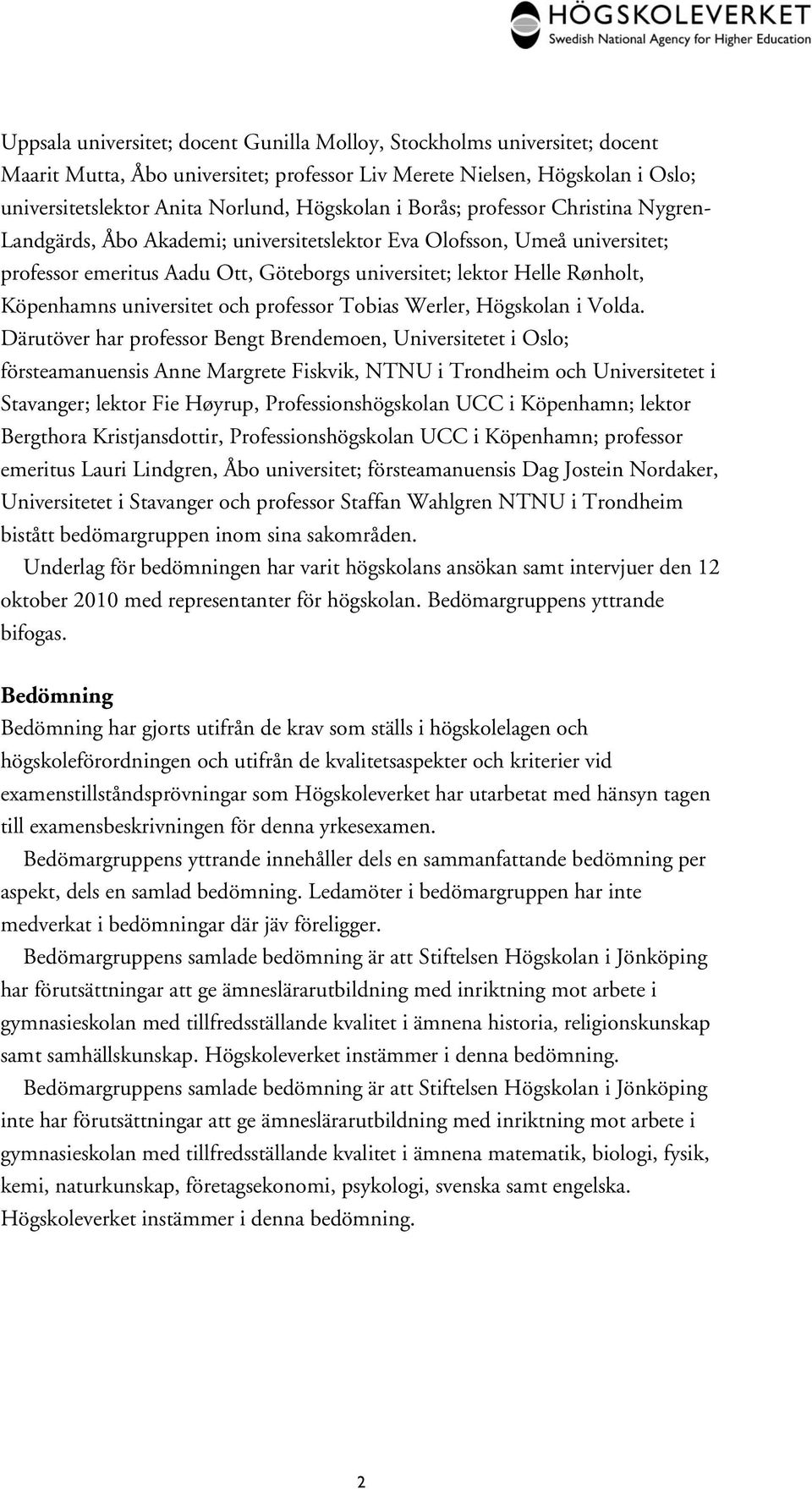 HÖGSKOLEVERKET
Swedish National Agency for Higher Education

Uppsala universitet; docent Gunilla Molloy, Stockholms universitet; docent Maarit Mutta, Åbo universitet; professor Liv Merete Nielsen, Högskolan i Oslo; universitetslektor Anita Norlund, Högskolan i Borås; professor Christina Nygren-Landgärds, Åbo Akademi; universitetslektor Eva Olofsson, Umeå universitet; professor emeritus Aadu Ott, Göteborgs universitet; lektor Helle Rønholt, Köpenhamns universitet och professor Tobias Werler, Högskolan i Volda. Därutöver har professor Bengt Brendemoen, Universitetet i Oslo; försteamanuensis Anne Margrete Fiskvik, NTNU i Trondheim och Universitetet i Stavanger; lektor Fie Høyrup, Professionshögskolan UCC i Köpenhamn; lektor Bergthora Kristjansdottir, Professionshögskolan UCC i Köpenhamn; professor emeritus Lauri Lindgren, Åbo universitet; försteamanuensis Dag Jostein Nordaker, Universitetet i Stavanger och professor Staffan Wahlgren NTNU i Trondheim bistått bedömargruppen inom sina sakområden.

Underlag för bedömningen har varit högskolans ansökan samt intervjuer den 12 oktober 2010 med representanter för högskolan. Bedömargruppens yttrande bifogas.

Bedömning

Bedömning har gjorts utifrån de krav som ställs i högskolelagen och högskoleförordningen och utifrån de kvalitetsaspekter och kriterier vid examenstillståndsprövningar som Högskoleverket har utarbetat med hänsyn tagen till examensbeskrivningen för denna yrkesexamen.

Bedömargruppens yttrande innehåller dels en sammanfattande bedömning per aspekt, dels en samlad bedömning. Ledamöter i bedömargruppen har inte medverkat i bedömningar där jäv föreligger.

Bedömargruppens samlade bedömning är att Stiftelsen Högskolan i Jönköping har förutsättningar att ge ämneslärarutbildning med inriktning mot arbete i gymnasieskolan med tillfredsställande kvalitet i ämnena historia, religionskunskap samt samhällskunskap. Högskoleverket instämmer i denna bedömning.

Bedömargruppens samlade bedömning är att Stiftelsen Högskolan i Jönköping inte har förutsättningar att ge ämneslärarutbildning med inriktning mot arbete i gymnasieskolan med tillfredsställande kvalitet i ämnena matematik, biologi, fysik, kemi, naturkunskap, företagsekonomi, psykologi, svenska samt engelska. Högskoleverket instämmer i denna bedömning.

2